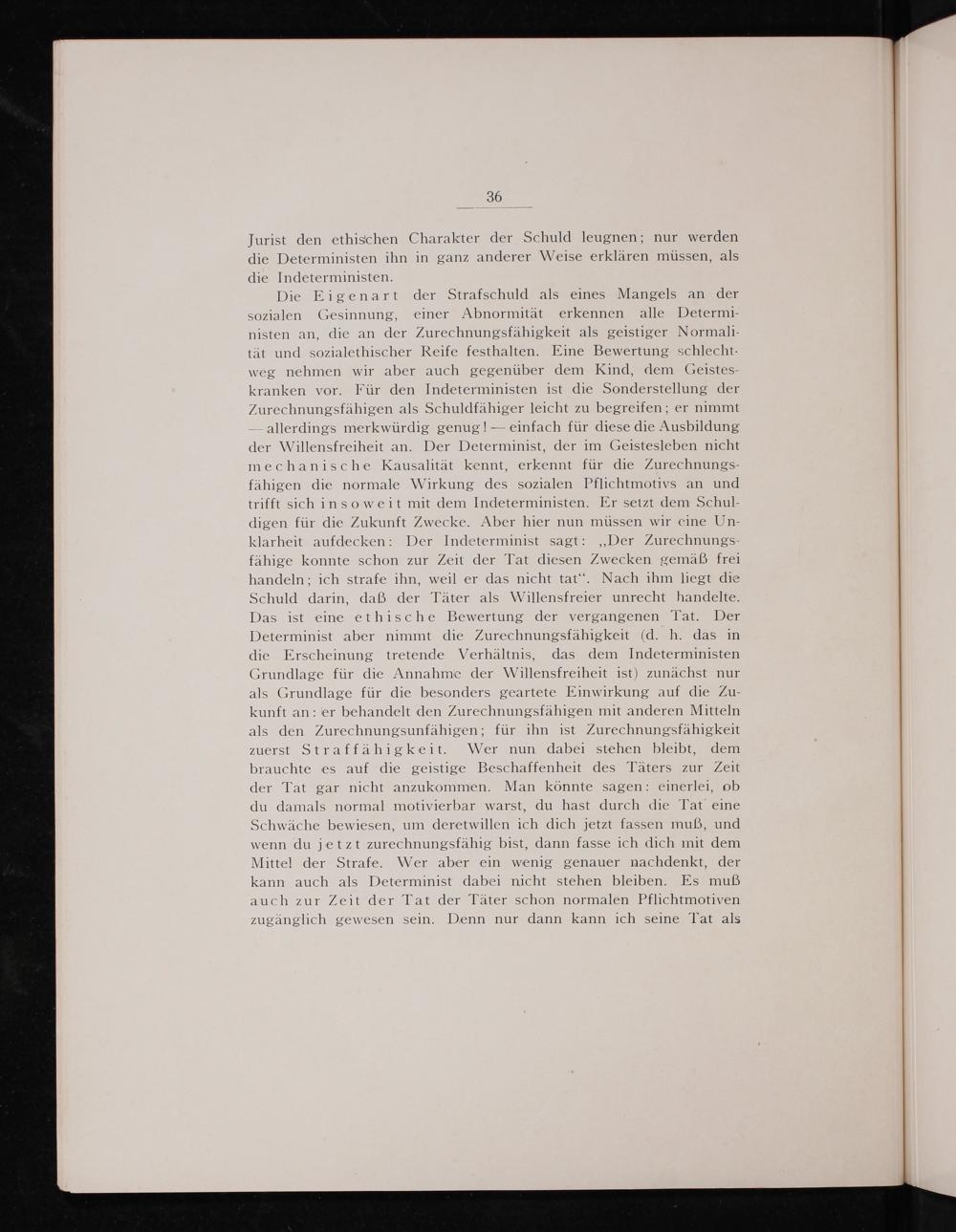 36

Jurist den ethischen Charakter der Schuld leugnen; nur werden die Deterministen ihn in ganz anderer Weise erklären müssen, als die Indeterministen.

Die Eigenart der Strafschuld als eines Mangels an der sozialen Gesinnung, einer Abnormität erkennen alle Deterministen an, die an der Zurechnungsfähigkeit als geistiger Normalität und sozialethischer Reife festhalten. Eine Bewertung schlechtweg nehmen wir aber auch gegenüber dem Kind, dem Geisteskranken vor. Für den Indeterministen ist die Sonderstellung der Zurechnungsfähigen als Schuldfähiger leicht zu begreifen; er nimmt — allerdings merkwürdig genug! — einfach für diese die Ausbildung der Willensfreiheit an. Der Determinist, der im Geistesleben nicht mechanische Kausalität kennt, erkennt für die Zurechnungsfähigen die normale Wirkung des sozialen Pflichtmotivs an und trifft sich insoweit mit dem Indeterministen. Er setzt dem Schuldigen für die Zukunft Zwecke. Aber hier nun müssen wir eine Unklarheit aufdecken: Der Indeterminist sagt: „Der Zurechnungsfähige konnte schon zur Zeit der Tat diesen Zwecken gemäß frei handeln; ich strafe ihn, weil er das nicht tat“. Nach ihm liegt die Schuld darin, daß der Täter als Willensfreier unrecht handelte. Das ist eine ethische Bewertung der vergangenen Tat. Der Determinist aber nimmt die Zurechnungsfähigkeit (d. h. das in die Erscheinung tretende Verhältnis, das dem Indeterministen Grundlage für die Annahme der Willensfreiheit ist) zunächst nur als Grundlage für die besonders geartete Einwirkung auf die Zukunft an: er behandelt den Zurechnungsfähigen mit anderen Mitteln als den Zurechnungsunfähigen; für ihn ist Zurechnungsfähigkeit zuerst Straffähigkeit. Wer nun dabei stehen bleibt, dem brauchte es auf die geistige Beschaffenheit des Täters zur Zeit der Tat gar nicht anzukommen. Man könnte sagen: einerlei, ob du damals normal motivierbar warst, du hast durch die Tat eine Schwäche bewiesen, um deretwillen ich dich jetzt fassen muß, und wenn du jetzt zurechnungsfähig bist, dann fasse ich dich mit dem Mittel der Strafe. Wer aber ein wenig genauer nachdenkt, der kann auch als Determinist dabei nicht stehen bleiben. Es muß auch zur Zeit der Tat der Täter schon normalen Pflichtmotiven zugänglich gewesen sein. Denn nur dann kann ich seine Tat als